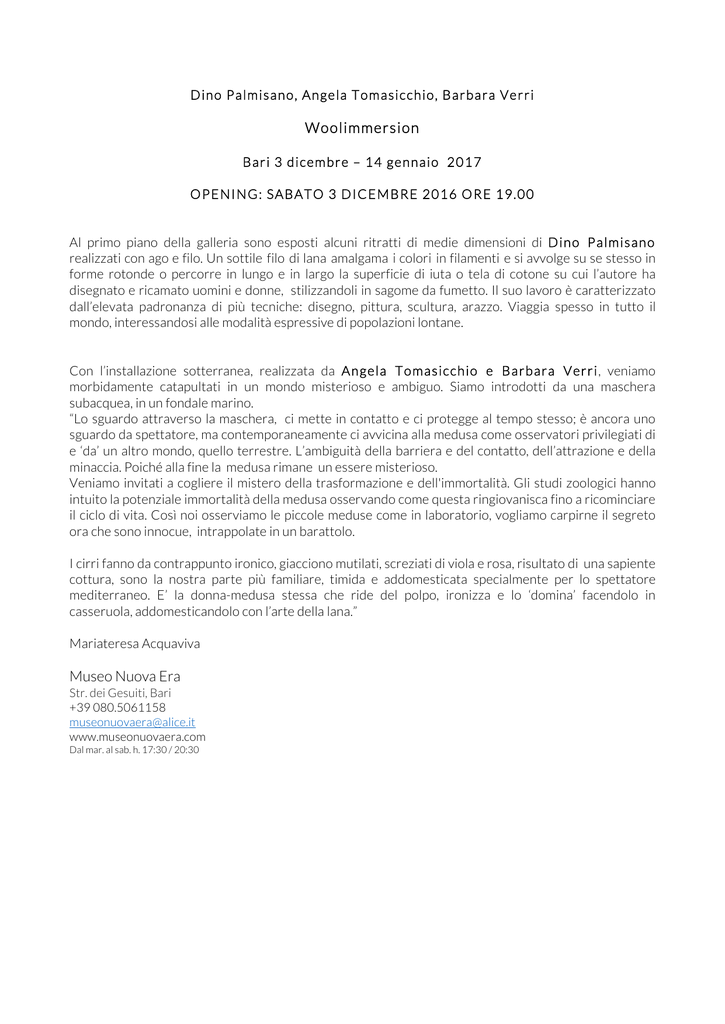 Dino Palmisano, Angela Tomasicchio, Barbara Verri

Woolimmersion

Bari 3 dicembre – 14 gennaio 2017

OPENING: SABATO 3 DICEMBRE 2016 ORE 19.00

Al primo piano della galleria sono esposti alcuni ritratti di medie dimensioni di Dino Palmisano realizzati con ago e filo. Un sottile filo di lana amalgama i colori in filamenti e si avvolge su se stesso in forme rotonde o percorre in lungo e in largo la superficie di iuta o tela di cotone su cui l'autore ha disegnato e ricamato uomini e donne, stilizzandoli in sagome da fumetto. Il suo lavoro è caratterizzato dall'elevata padronanza di più tecniche: disegno, pittura, scultura, arazzo. Viaggia spesso in tutto il mondo, interessandosi alle modalità espressive di popolazioni lontane.

Con l'installazione sotterranea, realizzata da Angela Tomasicchio e Barbara Verri, veniamo morbidamente catapultati in un mondo misterioso e ambiguo. Siamo introdotti da una maschera subacquea, in un fondale marino.
"Lo sguardo attraverso la maschera, ci mette in contatto e ci protegge al tempo stesso; è ancora uno sguardo da spettatore, ma contemporaneamente ci avvicina alla medusa come osservatori privilegiati di e 'da' un altro mondo, quello terrestre. L'ambiguità della barriera e del contatto, dell'attrazione e della minaccia. Poiché alla fine la medusa rimane un essere misterioso.
Veniamo invitati a cogliere il mistero della trasformazione e dell'immortalità. Gli studi zoologici hanno intuito la potenziale immortalità della medusa osservando come questa ringiovanisca fino a ricominciare il ciclo di vita. Così noi osserviamo le piccole meduse come in laboratorio, vogliamo carpirne il segreto ora che sono innocue, intrappolate in un barattolo.

I cirri fanno da contrappunto ironico, giacciono mutilati, screziati di viola e rosa, risultato di una sapiente cottura, sono la nostra parte più familiare, timida e addomesticata specialmente per lo spettatore mediterraneo. E' la donna-medusa stessa che ride del polpo, ironizza e lo 'domina' facendolo in casseruola, addomesticandolo con l'arte della lana."

Mariateresa Acquaviva

Museo Nuova Era
Str. dei Gesuiti, Bari
+39 080.5061158
museonuovaera@alice.it
www.museonuovaera.com
Dal mar. al sab. h. 17:30 / 20:30